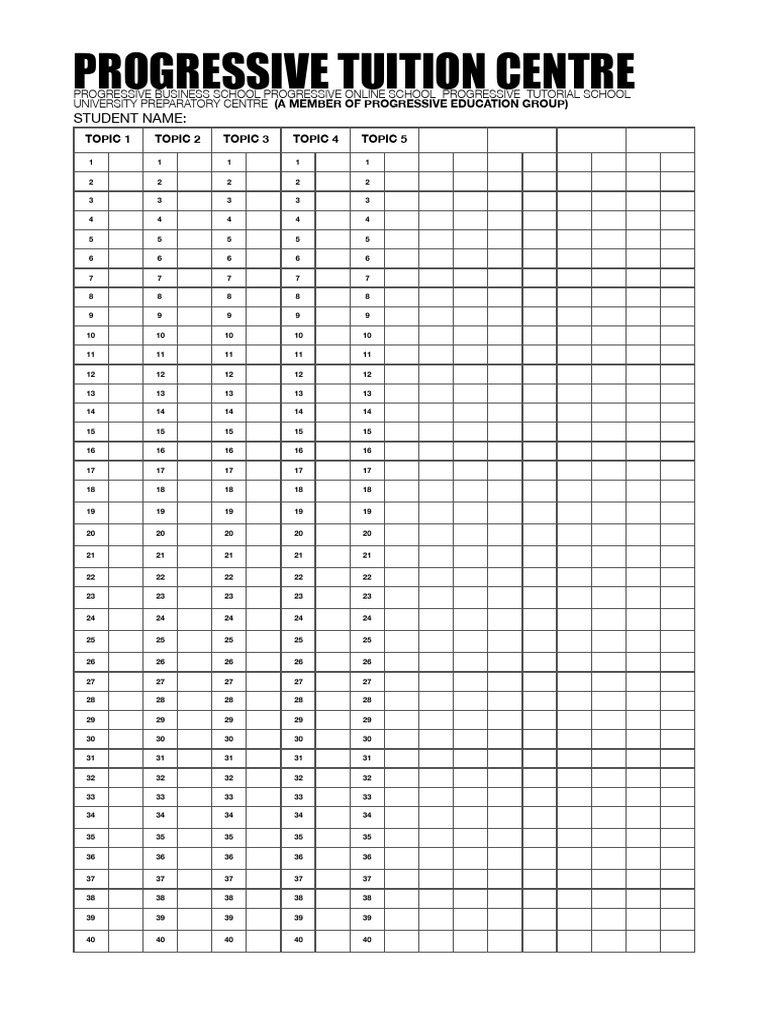 PROGRESSIVE TUITION CENTRE
PROGRESSIVE BUSINESS SCHOOL PROGRESSIVE ONLINE SCHOOL PROGRESSIVE TUTORIAL SCHOOL UNIVERSITY PREPARATORY CENTRE (A MEMBER OF PROGRESSIVE EDUCATION GROUP)
STUDENT NAME:

| TOPIC 1 | | TOPIC 2 | | TOPIC 3 | | TOPIC 4 | | TOPIC 5 | | | | | | | | | |
|---|---|---|---|---|---|---|---|---|---|---|---|---|---|---|---|---|---|
| 1 | | 1 | | 1 | | 1 | | 1 | | | | | | | | | |
| 2 | | 2 | | 2 | | 2 | | 2 | | | | | | | | | |
| 3 | | 3 | | 3 | | 3 | | 3 | | | | | | | | | |
| 4 | | 4 | | 4 | | 4 | | 4 | | | | | | | | | |
| 5 | | 5 | | 5 | | 5 | | 5 | | | | | | | | | |
| 6 | | 6 | | 6 | | 6 | | 6 | | | | | | | | | |
| 7 | | 7 | | 7 | | 7 | | 7 | | | | | | | | | |
| 8 | | 8 | | 8 | | 8 | | 8 | | | | | | | | | |
| 9 | | 9 | | 9 | | 9 | | 9 | | | | | | | | | |
| 10 | | 10 | | 10 | | 10 | | 10 | | | | | | | | | |
| 11 | | 11 | | 11 | | 11 | | 11 | | | | | | | | | |
| 12 | | 12 | | 12 | | 12 | | 12 | | | | | | | | | |
| 13 | | 13 | | 13 | | 13 | | 13 | | | | | | | | | |
| 14 | | 14 | | 14 | | 14 | | 14 | | | | | | | | | |
| 15 | | 15 | | 15 | | 15 | | 15 | | | | | | | | | |
| 16 | | 16 | | 16 | | 16 | | 16 | | | | | | | | | |
| 17 | | 17 | | 17 | | 17 | | 17 | | | | | | | | | |
| 18 | | 18 | | 18 | | 18 | | 18 | | | | | | | | | |
| 19 | | 19 | | 19 | | 19 | | 19 | | | | | | | | | |
| 20 | | 20 | | 20 | | 20 | | 20 | | | | | | | | | |
| 21 | | 21 | | 21 | | 21 | | 21 | | | | | | | | | |
| 22 | | 22 | | 22 | | 22 | | 22 | | | | | | | | | |
| 23 | | 23 | | 23 | | 23 | | 23 | | | | | | | | | |
| 24 | | 24 | | 24 | | 24 | | 24 | | | | | | | | | |
| 25 | | 25 | | 25 | | 25 | | 25 | | | | | | | | | |
| 26 | | 26 | | 26 | | 26 | | 26 | | | | | | | | | |
| 27 | | 27 | | 27 | | 27 | | 27 | | | | | | | | | |
| 28 | | 28 | | 28 | | 28 | | 28 | | | | | | | | | |
| 29 | | 29 | | 29 | | 29 | | 29 | | | | | | | | | |
| 30 | | 30 | | 30 | | 30 | | 30 | | | | | | | | | |
| 31 | | 31 | | 31 | | 31 | | 31 | | | | | | | | | |
| 32 | | 32 | | 32 | | 32 | | 32 | | | | | | | | | |
| 33 | | 33 | | 33 | | 33 | | 33 | | | | | | | | | |
| 34 | | 34 | | 34 | | 34 | | 34 | | | | | | | | | |
| 35 | | 35 | | 35 | | 35 | | 35 | | | | | | | | | |
| 36 | | 36 | | 36 | | 36 | | 36 | | | | | | | | | |
| 37 | | 37 | | 37 | | 37 | | 37 | | | | | | | | | |
| 38 | | 38 | | 38 | | 38 | | 38 | | | | | | | | | |
| 39 | | 39 | | 39 | | 39 | | 39 | | | | | | | | | |
| 40 | | 40 | | 40 | | 40 | | 40 | | | | | | | | | |